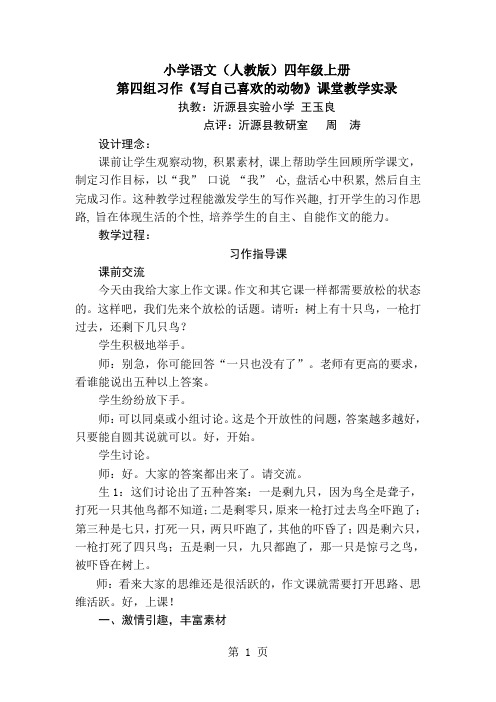 小学语文（人教版）四年级上册
第四组习作《写自己喜欢的动物》课堂教学实录
执教：沂源县实验小学 王玉良
点评：沂源县教研室 周 涛

设计理念：

课前让学生观察动物，积累素材，课上帮助学生回顾所学课文，制定习作目标，以“我” 口说 “我” 心，盘活心中积累，然后自主完成习作。这种教学过程能激发学生的写作兴趣，打开学生的习作思路，旨在体现生活的个性，培养学生的自主、自能作文的能力。

教学过程：

习作指导课

课前交流

今天由我给大家上作文课。作文和其它课一样都需要放松的状态的。这样吧，我们先来个放松的话题。请听：树上有十只鸟，一枪打过去，还剩下几只鸟？

学生积极地举手。

师：别急，你可能回答“一只也没有了”。老师有更高的要求，看谁能说出五种以上答案。

学生纷纷放下手。

师：可以同桌或小组讨论。这是个开放性的问题，答案越多越好，只要能自圆其说就可以。好，开始。

学生讨论。

师：好。大家的答案都出来了。请交流。

生 1：这们讨论出了五种答案：一是剩九只，因为鸟全是聋子，打死一只其他鸟都不知道；二是剩零只，原来一枪打过去鸟全吓跑了；第三种是七只，打死一只，两只吓跑了，其他的吓昏了；四是剩六只，一枪打死了四只鸟；五是剩一只，九只都跑了，那一只是惊弓之鸟，被吓昏在树上。

师：看来大家的思维还是很活跃的，作文课就需要打开思路、思维活跃。好，上课！

一、激情引趣，丰富素材

第 1 页